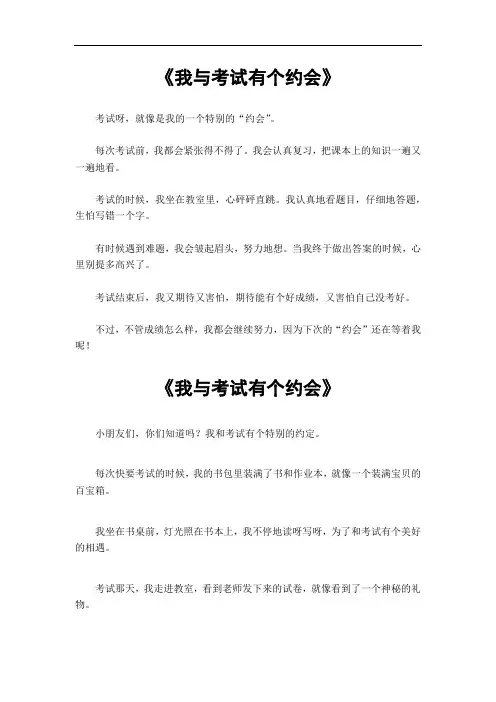 《我与考试有个约会》

考试呀，就像是我的一个特别的“约会”。

每次考试前，我都会紧张得不得了。我会认真复习，把课本上的知识一遍又一遍地看。

考试的时候，我坐在教室里，心砰砰直跳。我认真地看题目，仔细地答题，生怕写错一个字。

有时候遇到难题，我会皱起眉头，努力地想。当我终于做出答案的时候，心里别提多高兴了。

考试结束后，我又期待又害怕，期待能有个好成绩，又害怕自己没考好。

不过，不管成绩怎么样，我都会继续努力，因为下次的“约会”还在等着我呢！

《我与考试有个约会》

小朋友们，你们知道吗？我和考试有个特别的约定。

每次快要考试的时候，我的书包里装满了书和作业本，就像一个装满宝贝的百宝箱。

我坐在书桌前，灯光照在书本上，我不停地读呀写呀，为了和考试有个美好的相遇。

考试那天，我走进教室，看到老师发下来的试卷，就像看到了一个神秘的礼物。